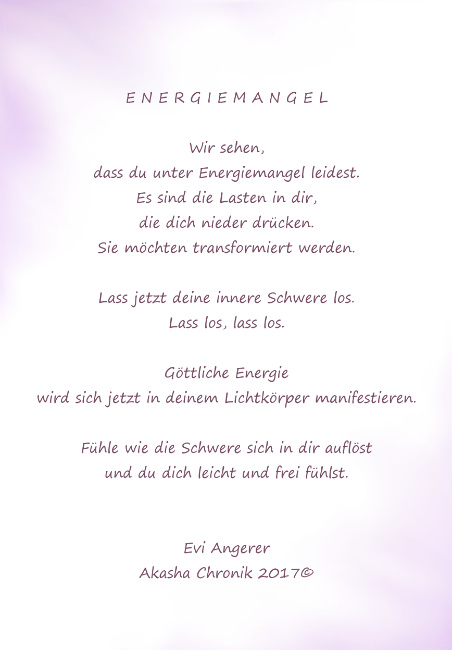 E N E R G I E M A N G E L

Wir sehen,
dass du unter Energiemangel leidest.
Es sind die Lasten in dir,
die dich nieder drücken.
Sie möchten transformiert werden.

Lass jetzt deine innere Schwere los.
Lass los, lass los.

Göttliche Energie
wird sich jetzt in deinem Lichtkörper manifestieren.

Fühle wie die Schwere sich in dir auflöst
und du dich leicht und frei fühlst.

Evi Angerer
Akasha Chronik 2017©